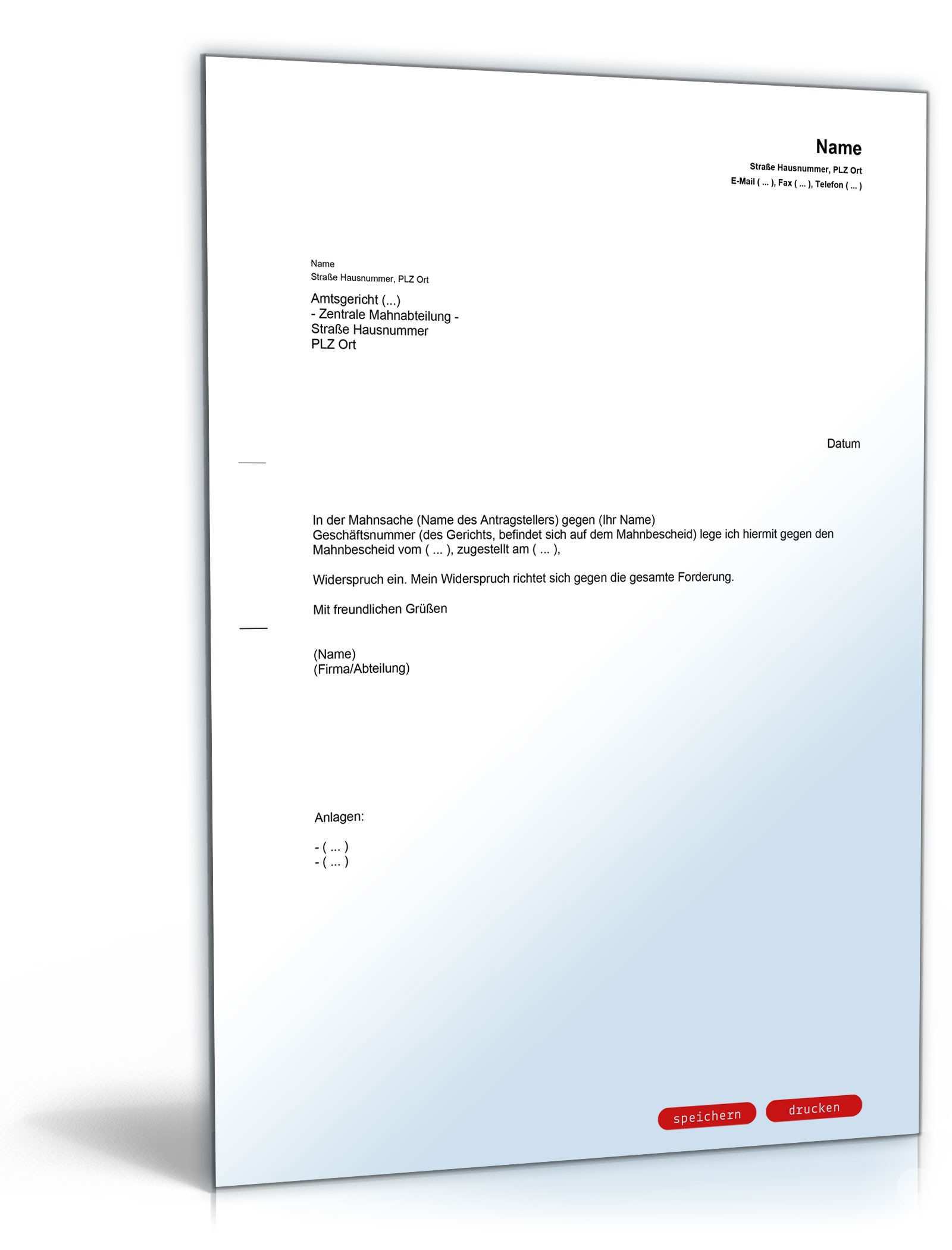 Name
Straße Hausnummer, PLZ Ort
E-Mail ( ... ), Fax ( ... ), Telefon ( ... )

Name
Straße Hausnummer, PLZ Ort

Amtsgericht (...)
- Zentrale Mahnabteilung -
Straße Hausnummer
PLZ Ort

Datum

In der Mahnsache (Name des Antragstellers) gegen (Ihr Name)
Geschäftsnummer (des Gerichts, befindet sich auf dem Mahnbescheid) lege ich hiermit gegen den Mahnbescheid vom ( ... ), zugestellt am ( ... ),

Widerspruch ein. Mein Widerspruch richtet sich gegen die gesamte Forderung.

Mit freundlichen Grüßen

(Name)
(Firma/Abteilung)

Anlagen:

- ( ... )
- ( ... )

speichern
drucken